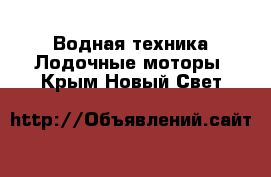 Водная техника
Лодочные моторы
Крым Новый Свет

http://Объявлений.сайт